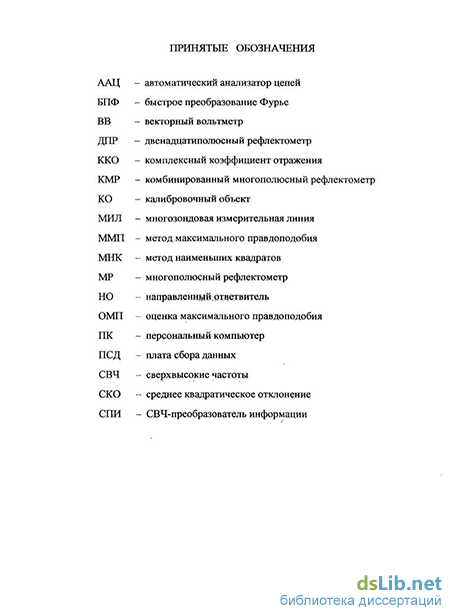 ПРИНЯТЫЕ ОБОЗНАЧЕНИЯ

ААЦ – автоматический анализатор цепей
БПФ – быстрое преобразование Фурье
ВВ – векторный вольтметр
ДПР – двенадцатиполюсный рефлектометр
ККО – комплексный коэффициент отражения
КМР – комбинированный многополюсный рефлектометр
КО – калибровочный объект
МИЛ – многозондовая измерительная линия
ММП – метод максимального правдоподобия
МНК – метод наименьших квадратов
МР – многополюсный рефлектометр
НО – направленный ответвитель
ОМП – оценка максимального правдоподобия
ПК – персональный компьютер
ПСД – плата сбора данных
СВЧ – сверхвысокие частоты
СКО – среднее квадратическое отклонение
СПИ – СВЧ-преобразователь информации

dsLib.net
библиотека диссертаций